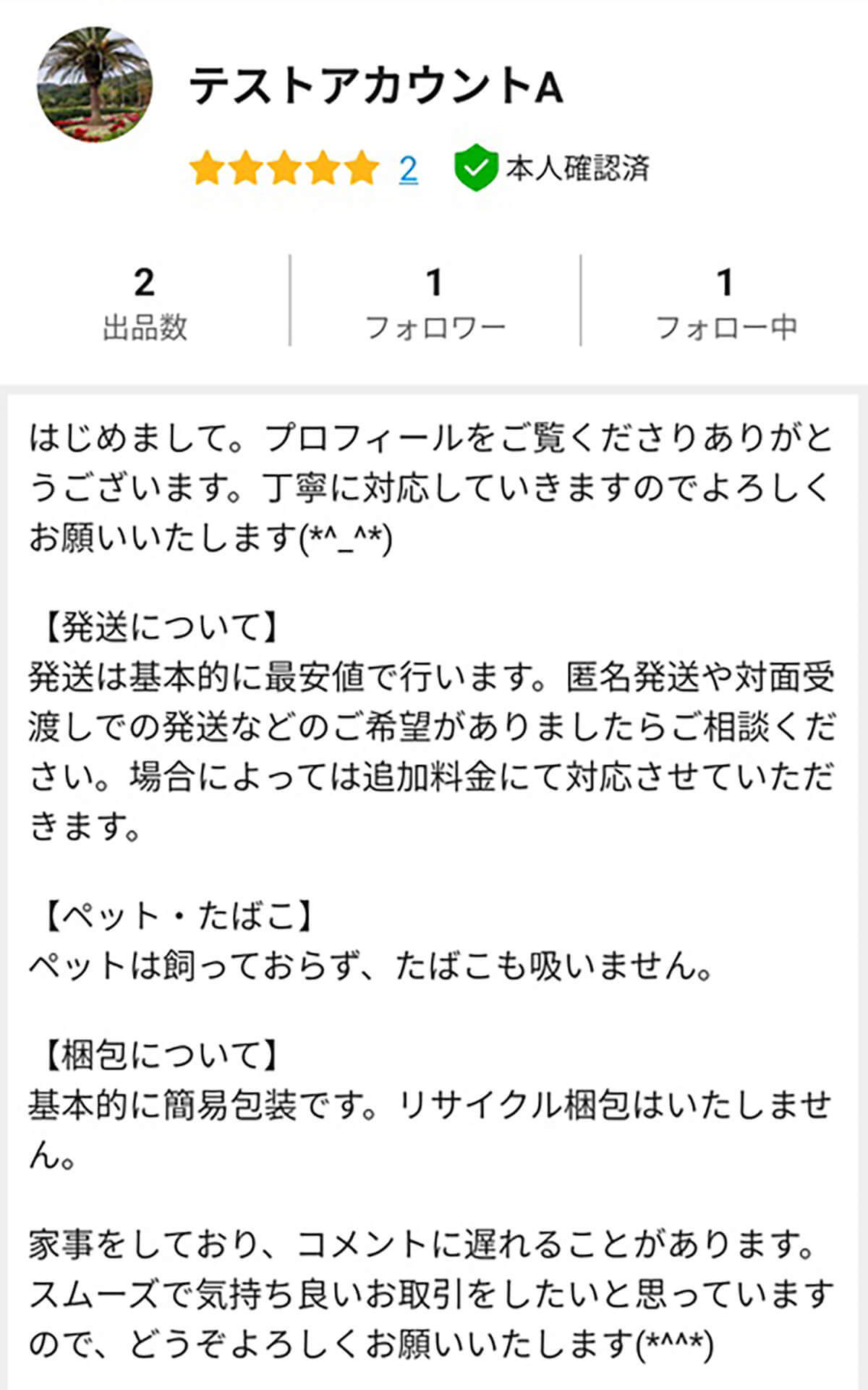 テストアカウントA

2 本人確認済

2
出品数

1
フォロワー

1
フォロー中

はじめまして。プロフィールをご覧くださりありがとうございます。丁寧に対応していきますのでよろしくお願いいたします(*^_^*)

【発送について】
発送は基本的に最安値で行います。匿名発送や対面受渡しでの発送などのご希望がありましたらご相談ください。場合によっては追加料金にて対応させていただきます。

【ペット・たばこ】
ペットは飼っておらず、たばこも吸いません。

【梱包について】
基本的に簡易包装です。リサイクル梱包はいたしません。

家事をしており、コメントに遅れることがあります。スムーズで気持ち良いお取引をしたいと思っていますので、どうぞよろしくお願いいたします(*^^*)